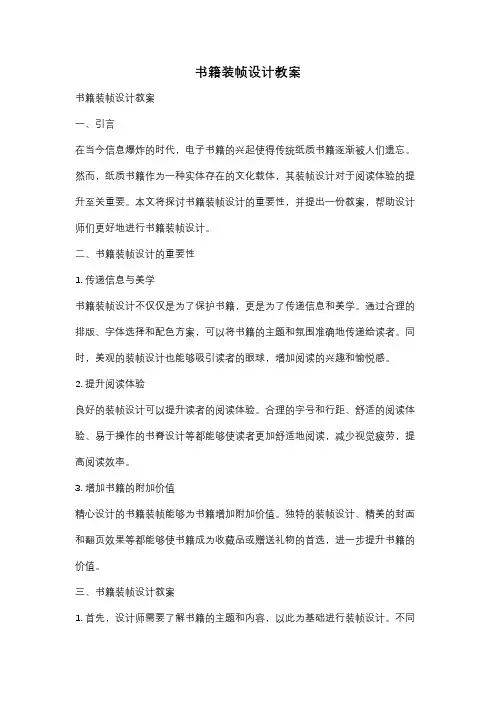 书籍装帧设计教案

书籍装帧设计教案

一、引言

在当今信息爆炸的时代，电子书籍的兴起使得传统纸质书籍逐渐被人们遗忘。然而，纸质书籍作为一种实体存在的文化载体，其装帧设计对于阅读体验的提升至关重要。本文将探讨书籍装帧设计的重要性，并提出一份教案，帮助设计师们更好地进行书籍装帧设计。

二、书籍装帧设计的重要性

1. 传递信息与美学

书籍装帧设计不仅仅是为了保护书籍，更是为了传递信息和美学。通过合理的排版、字体选择和配色方案，可以将书籍的主题和氛围准确地传递给读者。同时，美观的装帧设计也能够吸引读者的眼球，增加阅读的兴趣和愉悦感。

2. 提升阅读体验

良好的装帧设计可以提升读者的阅读体验。合理的字号和行距、舒适的阅读体验、易于操作的书脊设计等都能够使读者更加舒适地阅读，减少视觉疲劳，提高阅读效率。

3. 增加书籍的附加价值

精心设计的书籍装帧能够为书籍增加附加价值。独特的装帧设计、精美的封面和翻页效果等都能够使书籍成为收藏品或赠送礼物的首选，进一步提升书籍的价值。

三、书籍装帧设计教案

1. 首先，设计师需要了解书籍的主题和内容，以此为基础进行装帧设计。不同